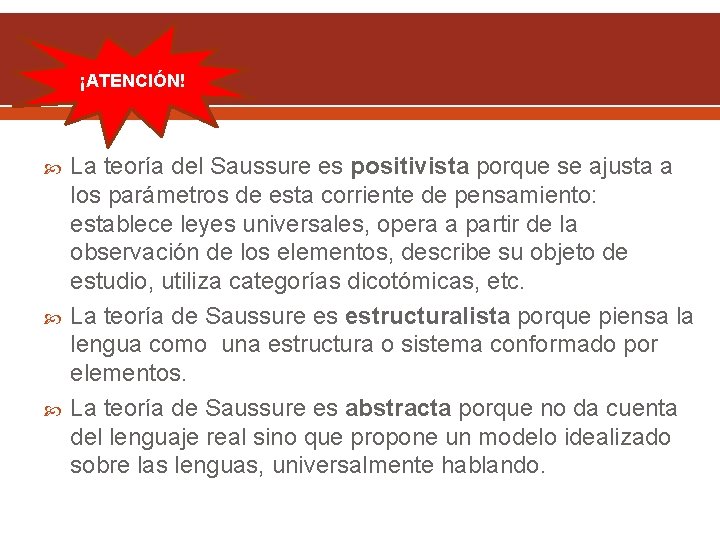 ¡ATENCIÓN!

La teoría del Saussure es positivista porque se ajusta a los parámetros de esta corriente de pensamiento: establece leyes universales, opera a partir de la observación de los elementos, describe su objeto de estudio, utiliza categorías dicotómicas, etc.

La teoría de Saussure es estructuralista porque piensa la lengua como una estructura o sistema conformado por elementos.

La teoría de Saussure es abstracta porque no da cuenta del lenguaje real sino que propone un modelo idealizado sobre las lenguas, universalmente hablando.